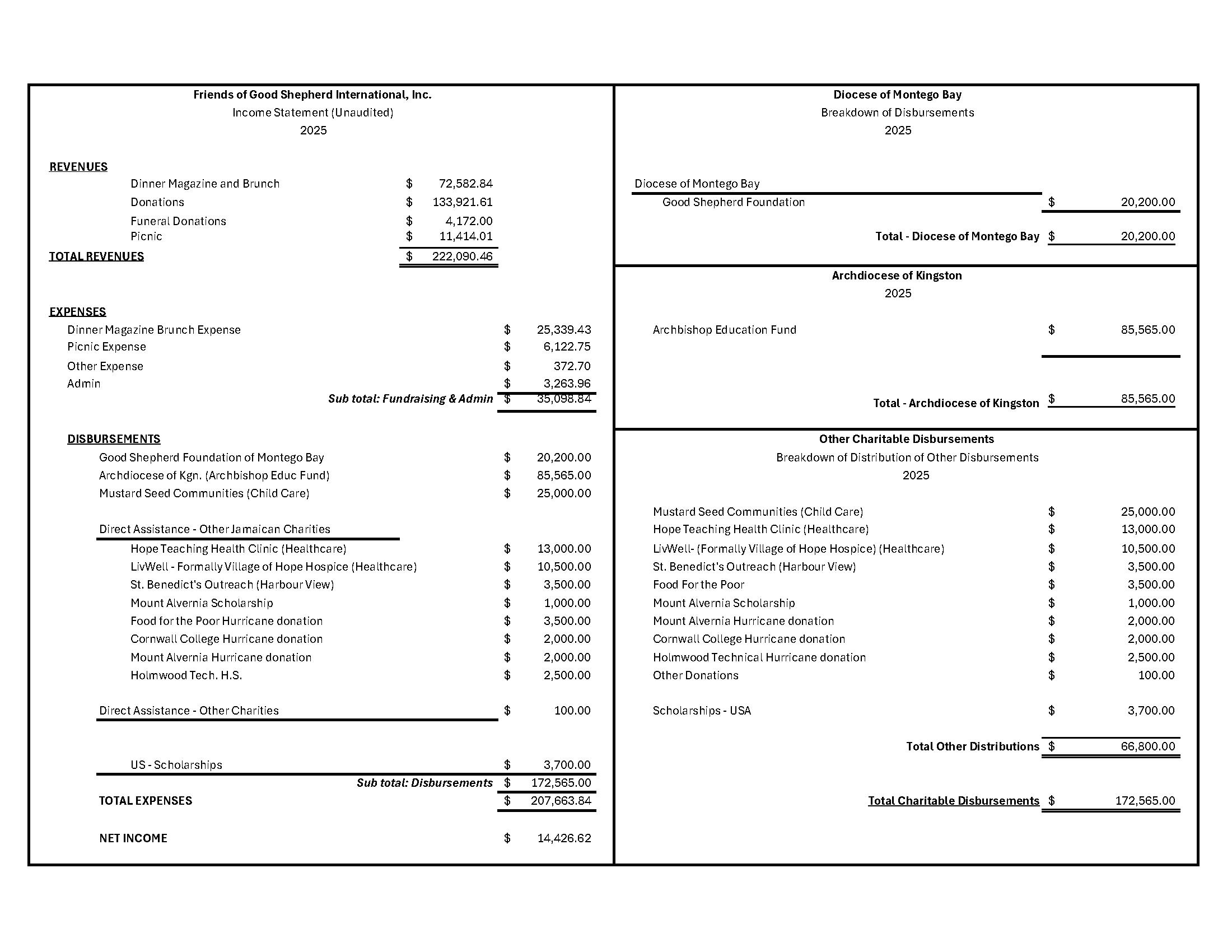 Friends of Good Shepherd International, Inc.
Income Statement (Unaudited)
2025

REVENUES

| | | |
|---|---|---|
| Dinner Magazine and Brunch | $ | 72,582.84 |
| Donations | $ | 133,921.61 |
| Funeral Donations | $ | 4,172.00 |
| Picnic | $ | 11,414.01 |
| TOTAL REVENUES | $ | 222,090.46 |

EXPENSES

| | | |
|---|---|---|
| Dinner Magazine Brunch Expense | $ | 25,339.43 |
| Picnic Expense | $ | 6,122.75 |
| Other Expense | $ | 372.70 |
| Admin | $ | 3,263.96 |
| Sub total: Fundraising & Admin | $ | 35,098.84 |

DISBURSEMENTS

| | | |
|---|---|---|
| Good Shepherd Foundation of Montego Bay | $ | 20,200.00 |
| Archdiocese of Kgn. (Archbishop Educ Fund) | $ | 85,565.00 |
| Mustard Seed Communities (Child Care) | $ | 25,000.00 |
| Direct Assistance - Other Jamaican Charities | | |
| Hope Teaching Health Clinic (Healthcare) | $ | 13,000.00 |
| LivWell - Formally Village of Hope Hospice (Healthcare) | $ | 10,500.00 |
| St. Benedict's Outreach (Harbour View) | $ | 3,500.00 |
| Mount Alvernia Scholarship | $ | 1,000.00 |
| Food for the Poor Hurricane donation | $ | 3,500.00 |
| Cornwall College Hurricane donation | $ | 2,000.00 |
| Mount Alvernia Hurricane donation | $ | 2,000.00 |
| Holmwood Tech. H.S. | $ | 2,500.00 |
| Direct Assistance - Other Charities | $ | 100.00 |
| US - Scholarships | $ | 3,700.00 |
| Sub total: Disbursements | $ | 172,565.00 |
| TOTAL EXPENSES | $ | 207,663.84 |
| NET INCOME | $ | 14,426.62 |

Diocese of Montego Bay
Breakdown of Disbursements
2025

| | | |
|---|---|---|
| Diocese of Montego Bay | | |
| Good Shepherd Foundation | $ | 20,200.00 |
| Total - Diocese of Montego Bay | $ | 20,200.00 |

Archdiocese of Kingston
2025

| | | |
|---|---|---|
| Archbishop Education Fund | $ | 85,565.00 |
| Total - Archdiocese of Kingston | $ | 85,565.00 |

Other Charitable Disbursements
Breakdown of Distribution of Other Disbursements
2025

| | | |
|---|---|---|
| Mustard Seed Communities (Child Care) | $ | 25,000.00 |
| Hope Teaching Health Clinic (Healthcare) | $ | 13,000.00 |
| LivWell- (Formally Village of Hope Hospice) (Healthcare) | $ | 10,500.00 |
| St. Benedict's Outreach (Harbour View) | $ | 3,500.00 |
| Food For the Poor | $ | 3,500.00 |
| Mount Alvernia Scholarship | $ | 1,000.00 |
| Mount Alvernia Hurricane donation | $ | 2,000.00 |
| Cornwall College Hurricane donation | $ | 2,000.00 |
| Holmwood Technical Hurricane donation | $ | 2,500.00 |
| Other Donations | $ | 100.00 |
| Scholarships - USA | $ | 3,700.00 |
| Total Other Distributions | $ | 66,800.00 |
| Total Charitable Disbursements | $ | 172,565.00 |